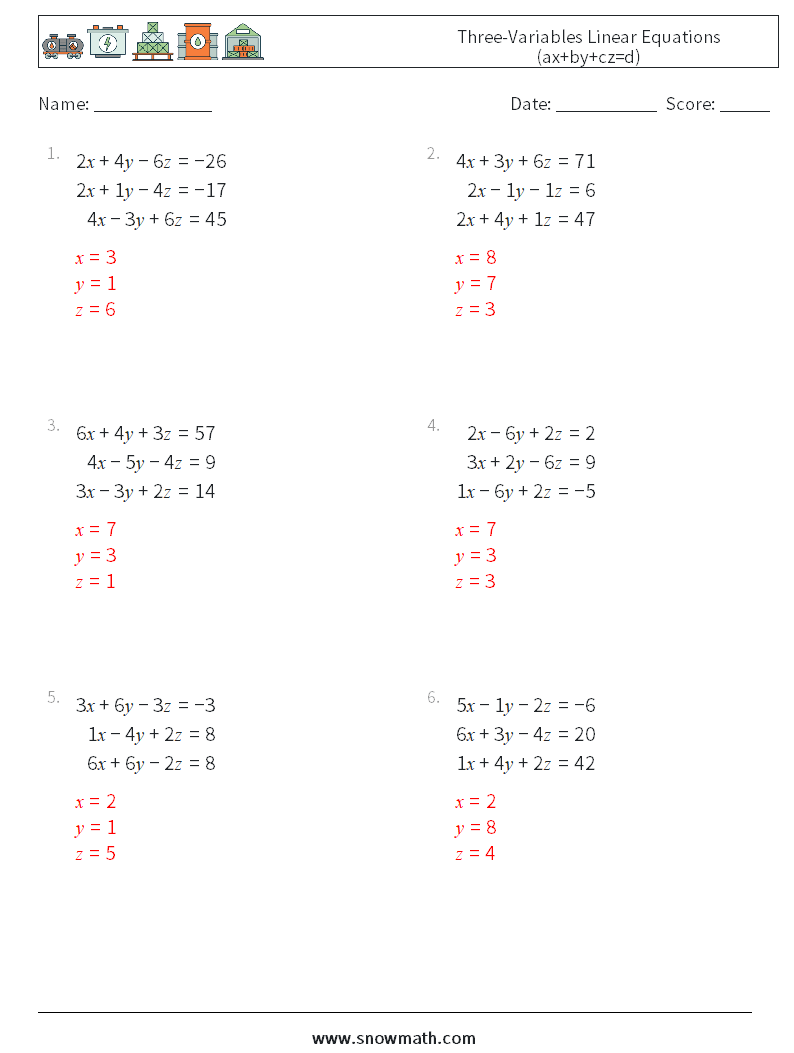 Three-Variables Linear Equations
(ax+by+cz=d)

Name: ______________ Date: ____________ Score: ______

1.
$2x + 4y - 6z = -26$
$2x + 1y - 4z = -17$
$4x - 3y + 6z = 45$
$x = 3$
$y = 1$
$z = 6$

2.
$4x + 3y + 6z = 71$
$2x - 1y - 1z = 6$
$2x + 4y + 1z = 47$
$x = 8$
$y = 7$
$z = 3$

3.
$6x + 4y + 3z = 57$
$4x - 5y - 4z = 9$
$3x - 3y + 2z = 14$
$x = 7$
$y = 3$
$z = 1$

4.
$2x - 6y + 2z = 2$
$3x + 2y - 6z = 9$
$1x - 6y + 2z = -5$
$x = 7$
$y = 3$
$z = 3$

5.
$3x + 6y - 3z = -3$
$1x - 4y + 2z = 8$
$6x + 6y - 2z = 8$
$x = 2$
$y = 1$
$z = 5$

6.
$5x - 1y - 2z = -6$
$6x + 3y - 4z = 20$
$1x + 4y + 2z = 42$
$x = 2$
$y = 8$
$z = 4$

www.snowmath.com